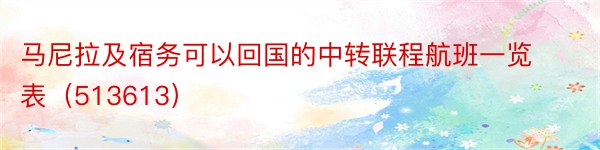 马尼拉及宿务可以回国的中转联程航班一览表（513613）